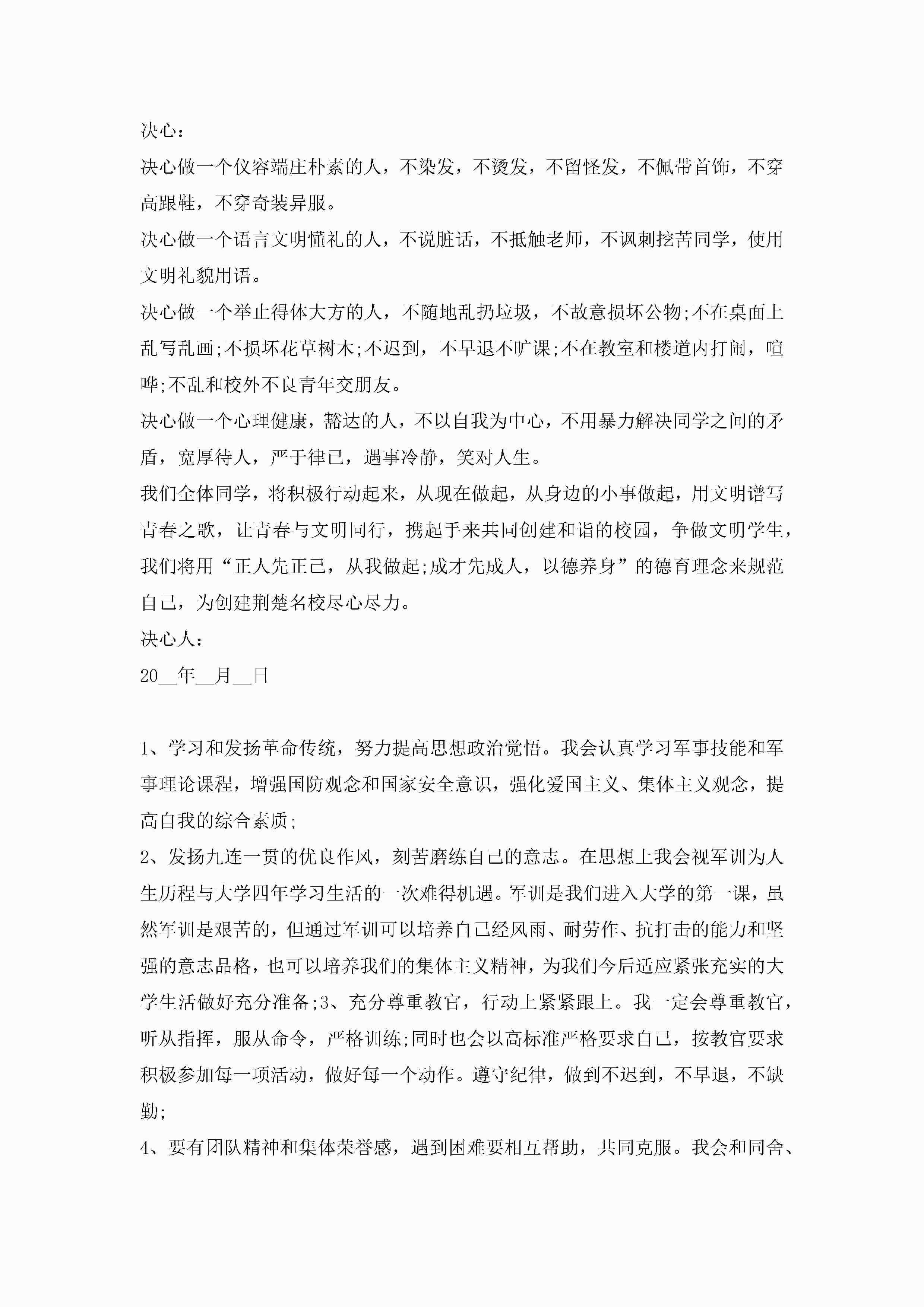 决心：

决心做一个仪容端庄朴素的人，不染发，不烫发，不留怪发，不佩带首饰，不穿高跟鞋，不穿奇装异服。

决心做一个语言文明懂礼的人，不说脏话，不抵触老师，不讽刺挖苦同学，使用文明礼貌用语。

决心做一个举止得体大方的人，不随地乱扔垃圾，不故意损坏公物;不在桌面上乱写乱画;不损坏花草树木;不迟到，不早退不旷课;不在教室和楼道内打闹，喧哗;不乱和校外不良青年交朋友。

决心做一个心理健康，豁达的人，不以自我为中心，不用暴力解决同学之间的矛盾，宽厚待人，严于律己，遇事冷静，笑对人生。

我们全体同学，将积极行动起来，从现在做起，从身边的小事做起，用文明谱写青春之歌，让青春与文明同行，携起手来共同创建和谐的校园，争做文明学生，我们将用“正人先正己，从我做起;成才先成人，以德养身”的德育理念来规范自己，为创建荆楚名校尽心尽力。

决心人：

20__年__月__日

1、学习和发扬革命传统，努力提高思想政治觉悟。我会认真学习军事技能和军事理论课程，增强国防观念和国家安全意识，强化爱国主义、集体主义观念，提高自我的综合素质;

2、发扬九连一贯的优良作风，刻苦磨练自己的意志。在思想上我会视军训为人生历程与大学四年学习生活的一次难得机遇。军训是我们进入大学的第一课，虽然军训是艰苦的，但通过军训可以培养自己经风雨、耐劳作、抗打击的能力和坚强的意志品格，也可以培养我们的集体主义精神，为我们今后适应紧张充实的大学生活做好充分准备;3、充分尊重教官，行动上紧紧跟上。我一定会尊重教官，听从指挥，服从命令，严格训练;同时也会以高标准严格要求自己，按教官要求积极参加每一项活动，做好每一个动作。遵守纪律，做到不迟到，不早退，不缺勤;

4、要有团队精神和集体荣誉感，遇到困难要相互帮助，共同克服。我会和同舍、